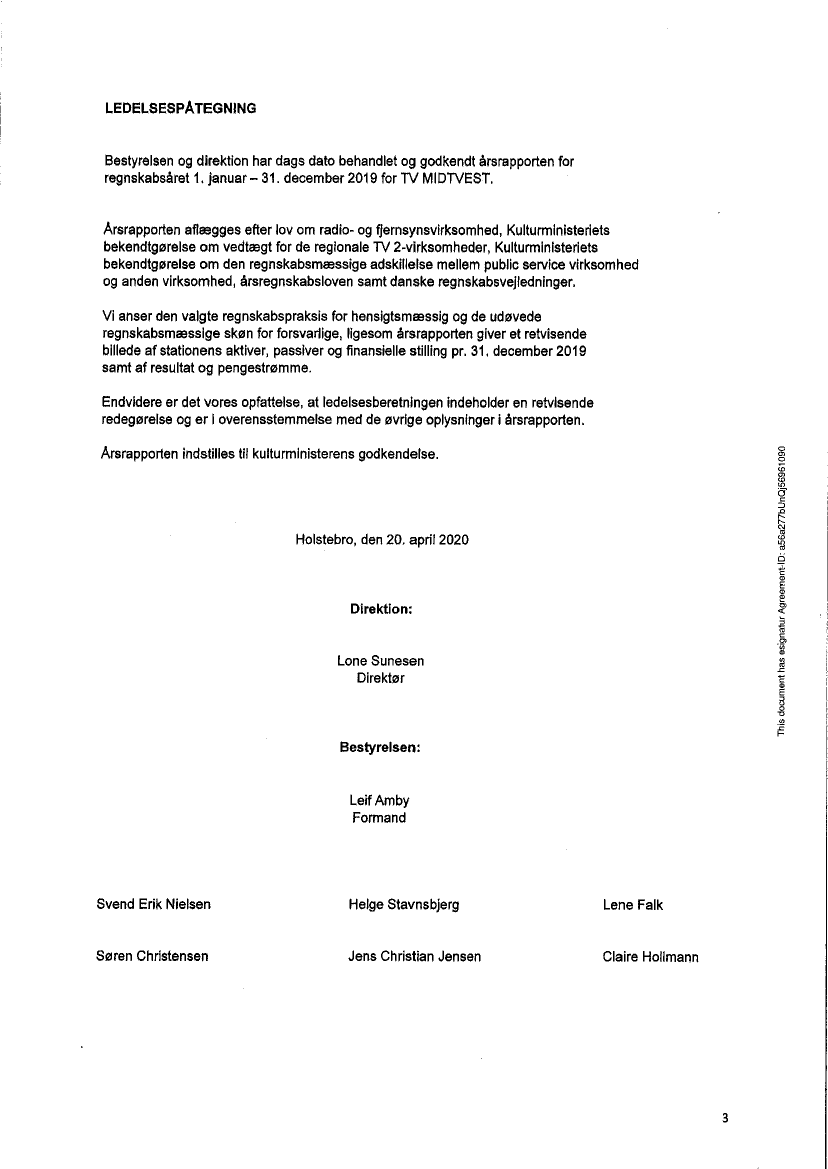 LEDELSESPÅTEGNING

Bestyrelsen og direktion har dags dato behandlet og godkendt årsrapporten for regnskabsåret 1. januar – 31. december 2019 for TV MIDTVEST.

Årsrapporten aflægges efter lov om radio- og fjernsynsvirksomhed, Kulturministeriets bekendtgørelse om vedtægt for de regionale TV 2-virksomheder, Kulturministeriets bekendtgørelse om den regnskabsmæssige adskillelse mellem public service virksomhed og anden virksomhed, årsregnskabsloven samt danske regnskabsvejledninger.

Vi anser den valgte regnskabspraksis for hensigtsmæssig og de udøvede regnskabsmæssige skøn for forsvarlige, ligesom årsrapporten giver et retvisende billede af stationens aktiver, passiver og finansielle stilling pr. 31. december 2019 samt af resultat og pengestrømme.

Endvidere er det vores opfattelse, at ledelsesberetningen indeholder en retvisende redegørelse og er i overensstemmelse med de øvrige oplysninger i årsrapporten.

Årsrapporten indstilles til kulturministerens godkendelse.

Holstebro, den 20. april 2020

Direktion:

Lone Sunesen
Direktør

Bestyrelsen:

Leif Amby
Formand

Svend Erik Nielsen

Helge Stavnsbjerg

Lene Falk

Søren Christensen

Jens Christian Jensen

Claire Hollmann

This document has esignatur Agreement-ID: a56a277bUnQj56961090

3